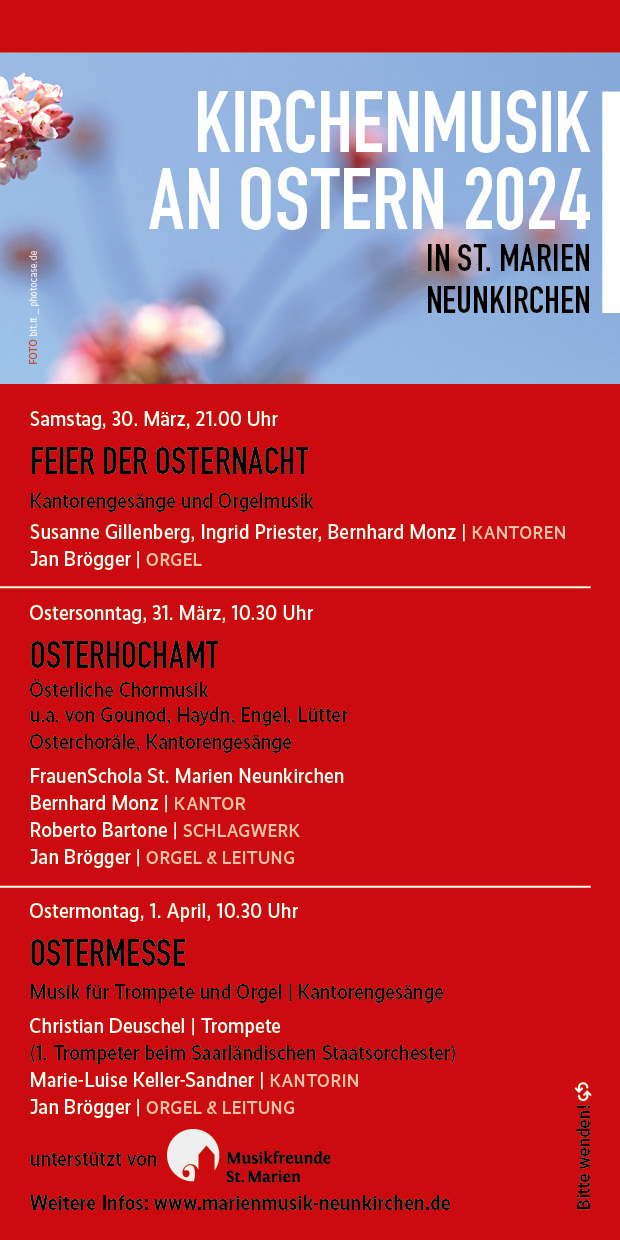 KIRCHENMUSIK AN OSTERN 2024
IN ST. MARIEN NEUNKIRCHEN

FOTO bit.it _ photocase.de

Samstag, 30. März, 21.00 Uhr

FEIER DER OSTERNACHT

Kantorengesänge und Orgelmusik

Susanne Gillenberg, Ingrid Priester, Bernhard Monz | KANTOREN
Jan Brögger | ORGEL

Ostersonntag, 31. März, 10.30 Uhr

OSTERHOCHAMT

Österliche Chormusik
u.a. von Gounod, Haydn, Engel, Lütter
Osterchoräle, Kantorengesänge

FrauenSchola St. Marien Neunkirchen
Bernhard Monz | KANTOR
Roberto Bartone | SCHLAGWERK
Jan Brögger | ORGEL & LEITUNG

Ostermontag, 1. April, 10.30 Uhr

OSTERMESSE

Musik für Trompete und Orgel | Kantorengesänge

Christian Deuschel | Trompete
(1. Trompeter beim Saarländischen Staatsorchester)
Marie-Luise Keller-Sandner | KANTORIN
Jan Brögger | ORGEL & LEITUNG

unterstützt von Musikfreunde St. Marien

Weitere Infos: www.marienmusik-neunkirchen.de

Bitte wenden!